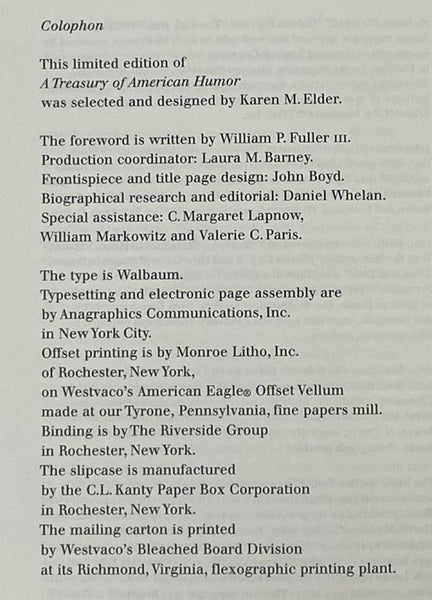 Colophon

This limited edition of A Treasury of American Humor was selected and designed by Karen M. Elder.

The foreword is written by William P. Fuller III.
Production coordinator: Laura M. Barney.
Frontispiece and title page design: John Boyd.
Biographical research and editorial: Daniel Whelan.
Special assistance: C. Margaret Lapnow, William Markowitz and Valerie C. Paris.

The type is Walbaum.
Typesetting and electronic page assembly are by Anagraphics Communications, Inc. in New York City.
Offset printing is by Monroe Litho, Inc. of Rochester, New York, on Westvaco's American Eagle® Offset Vellum made at our Tyrone, Pennsylvania, fine papers mill.
Binding is by The Riverside Group in Rochester, New York.
The slipcase is manufactured by the C.L. Kanty Paper Box Corporation in Rochester, New York.
The mailing carton is printed by Westvaco's Bleached Board Division at its Richmond, Virginia, flexographic printing plant.